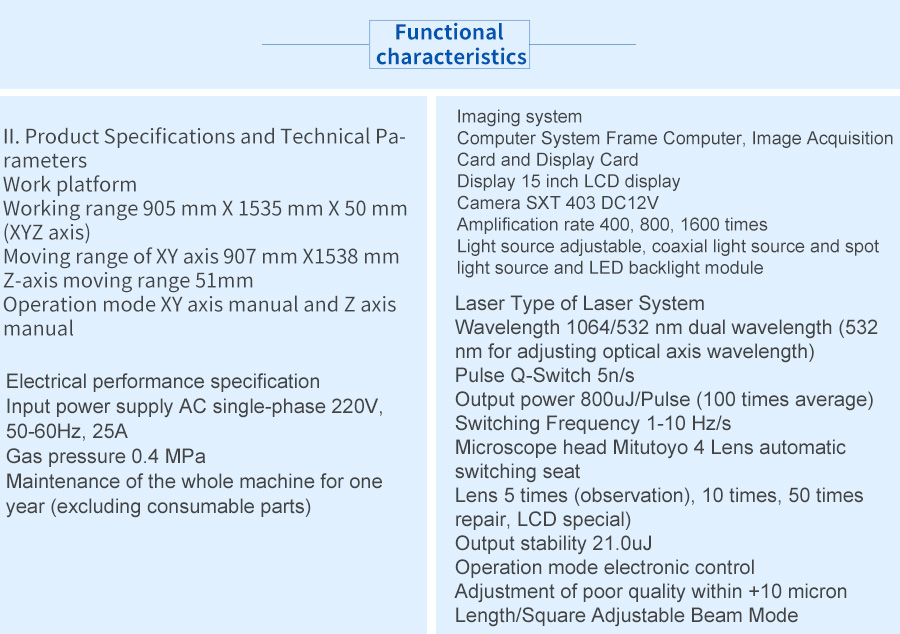 Functional characteristics

II. Product Specifications and Technical Parameters
Work platform
Working range 905 mm X 1535 mm X 50 mm (XYZ axis)
Moving range of XY axis 907 mm X1538 mm
Z-axis moving range 51mm
Operation mode XY axis manual and Z axis manual

Electrical performance specification
Input power supply AC single-phase 220V, 50-60Hz, 25A
Gas pressure 0.4 MPa
Maintenance of the whole machine for one year (excluding consumable parts)

Imaging system
Computer System Frame Computer, Image Acquisition Card and Display Card
Display 15 inch LCD display
Camera SXT 403 DC12V
Amplification rate 400, 800, 1600 times
Light source adjustable, coaxial light source and spot light source and LED backlight module

Laser Type of Laser System
Wavelength 1064/532 nm dual wavelength (532 nm for adjusting optical axis wavelength)
Pulse Q-Switch 5n/s
Output power 800uJ/Pulse (100 times average)
Switching Frequency 1-10 Hz/s
Microscope head Mitutoyo 4 Lens automatic switching seat
Lens 5 times (observation), 10 times, 50 times repair, LCD special)
Output stability 21.0uJ
Operation mode electronic control
Adjustment of poor quality within +10 micron
Length/Square Adjustable Beam Mode